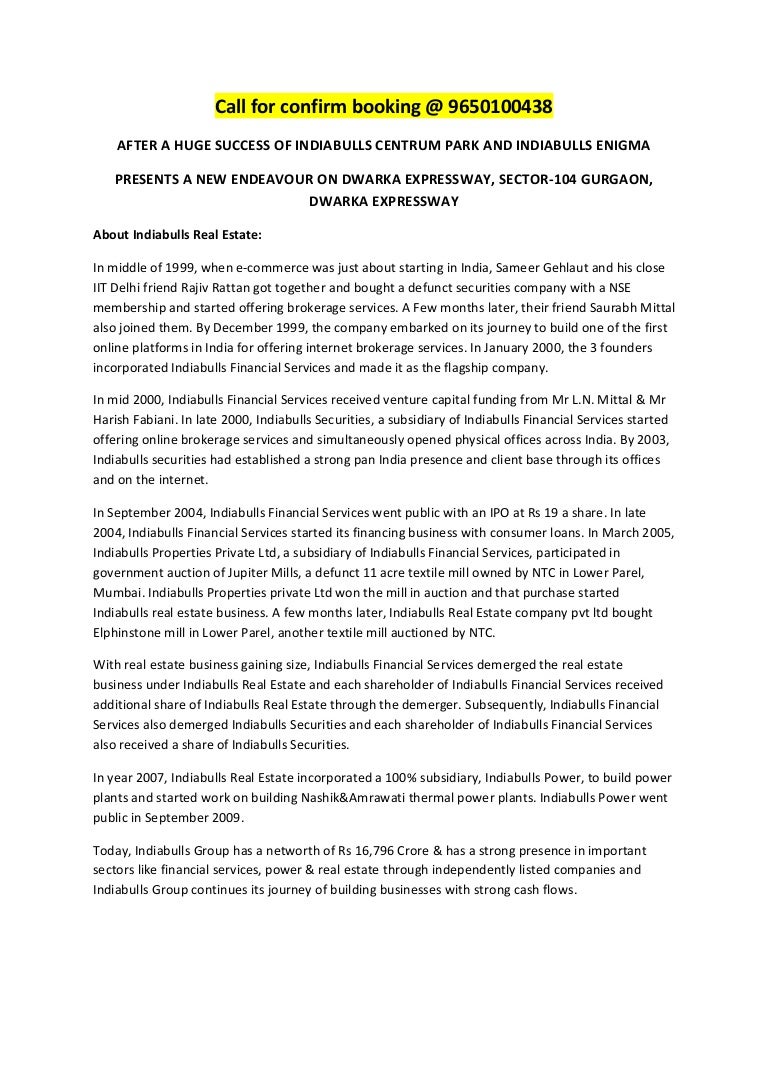 Call for confirm booking @ 9650100438

AFTER A HUGE SUCCESS OF INDIABULLS CENTRUM PARK AND INDIABULLS ENIGMA

PRESENTS A NEW ENDEAVOUR ON DWARKA EXPRESSWAY, SECTOR-104 GURGAON, DWARKA EXPRESSWAY

About Indiabulls Real Estate:

In middle of 1999, when e-commerce was just about starting in India, Sameer Gehlaut and his close IIT Delhi friend Rajiv Rattan got together and bought a defunct securities company with a NSE membership and started offering brokerage services. A Few months later, their friend Saurabh Mittal also joined them. By December 1999, the company embarked on its journey to build one of the first online platforms in India for offering internet brokerage services. In January 2000, the 3 founders incorporated Indiabulls Financial Services and made it as the flagship company.

In mid 2000, Indiabulls Financial Services received venture capital funding from Mr L.N. Mittal & Mr Harish Fabiani. In late 2000, Indiabulls Securities, a subsidiary of Indiabulls Financial Services started offering online brokerage services and simultaneously opened physical offices across India. By 2003, Indiabulls securities had established a strong pan India presence and client base through its offices and on the internet.

In September 2004, Indiabulls Financial Services went public with an IPO at Rs 19 a share. In late 2004, Indiabulls Financial Services started its financing business with consumer loans. In March 2005, Indiabulls Properties Private Ltd, a subsidiary of Indiabulls Financial Services, participated in government auction of Jupiter Mills, a defunct 11 acre textile mill owned by NTC in Lower Parel, Mumbai. Indiabulls Properties private Ltd won the mill in auction and that purchase started Indiabulls real estate business. A few months later, Indiabulls Real Estate company pvt ltd bought Elphinstone mill in Lower Parel, another textile mill auctioned by NTC.

With real estate business gaining size, Indiabulls Financial Services demerged the real estate business under Indiabulls Real Estate and each shareholder of Indiabulls Financial Services received additional share of Indiabulls Real Estate through the demerger. Subsequently, Indiabulls Financial Services also demerged Indiabulls Securities and each shareholder of Indiabulls Financial Services also received a share of Indiabulls Securities.

In year 2007, Indiabulls Real Estate incorporated a 100% subsidiary, Indiabulls Power, to build power plants and started work on building Nashik&Amrawati thermal power plants. Indiabulls Power went public in September 2009.

Today, Indiabulls Group has a networth of Rs 16,796 Crore & has a strong presence in important sectors like financial services, power & real estate through independently listed companies and Indiabulls Group continues its journey of building businesses with strong cash flows.